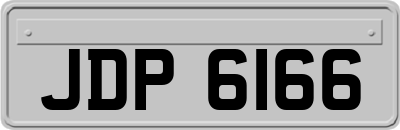 JDP 6166